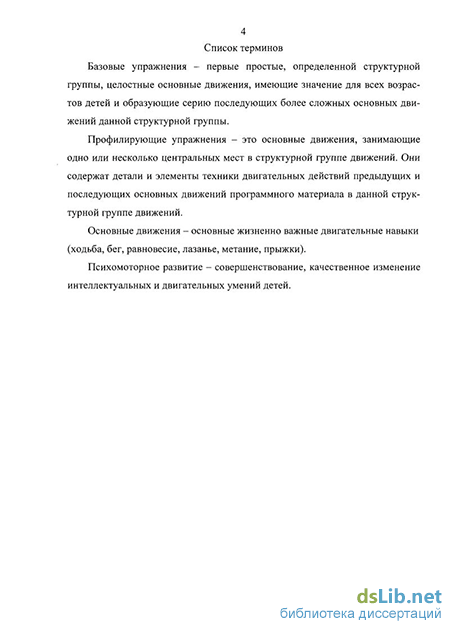 4

Список терминов

Базовые упражнения – первые простые, определенной структурной группы, целостные основные движения, имеющие значение для всех возрастов детей и образующие серию последующих более сложных основных движений данной структурной группы.

Профилирующие упражнения – это основные движения, занимающие одно или несколько центральных мест в структурной группе движений. Они содержат детали и элементы техники двигательных действий предыдущих и последующих основных движений программного материала в данной структурной группе движений.

Основные движения – основные жизненно важные двигательные навыки (ходьба, бег, равновесие, лазанье, метание, прыжки).

Психомоторное развитие – совершенствование, качественное изменение интеллектуальных и двигательных умений детей.

dsLib.net
библиотека диссертаций